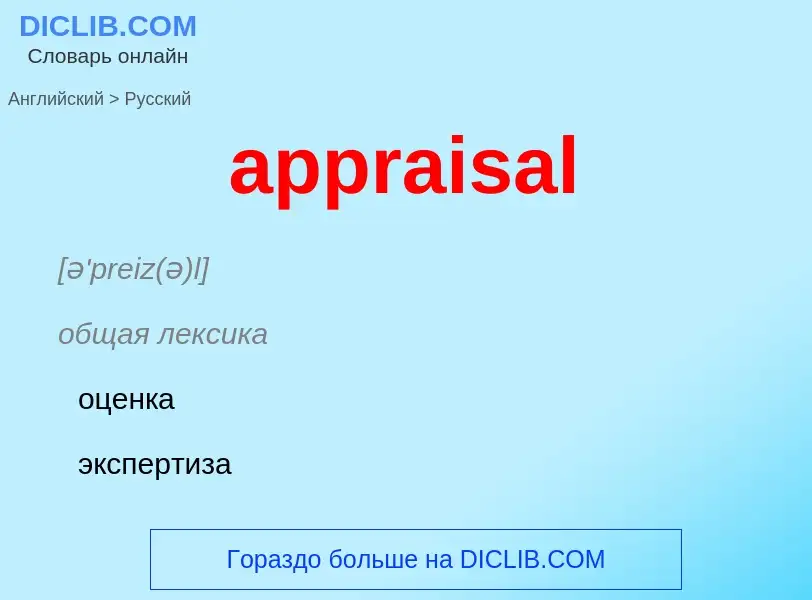 DICLIB.COM
Словарь онлайн

Английский > Русский

appraisal

[ə'preiz(ə)l]

общая лексика

оценка

экспертиза

Гораздо больше на DICLIB.COM